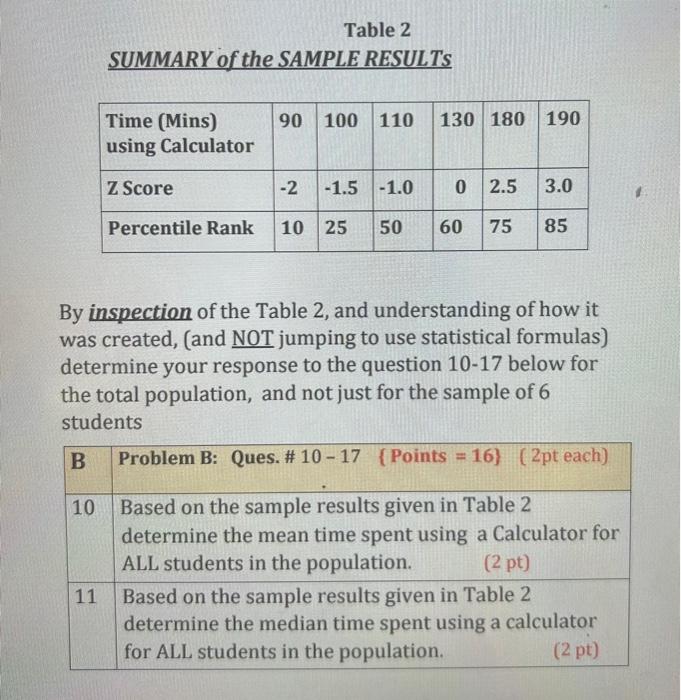 Table 2
SUMMARY of the SAMPLE RESULTs

| Time (Mins) using Calculator | 90 | 100 | 110 | 130 | 180 | 190 |
|---|---|---|---|---|---|---|
| Z Score | -2 | -1.5 | -1.0 | 0 | 2.5 | 3.0 |
| Percentile Rank | 10 | 25 | 50 | 60 | 75 | 85 |

By inspection of the Table 2, and understanding of how it was created, (and NOT jumping to use statistical formulas) determine your response to the question 10-17 below for the total population, and not just for the sample of 6 students

| B | Problem B: Ques. # 10 - 17 {Points = 16} ( 2pt each) |
|---|---|
| 10 | Based on the sample results given in Table 2 determine the mean time spent using a Calculator for ALL students in the population. (2 pt) |
| 11 | Based on the sample results given in Table 2 determine the median time spent using a calculator for ALL students in the population. (2 pt) |